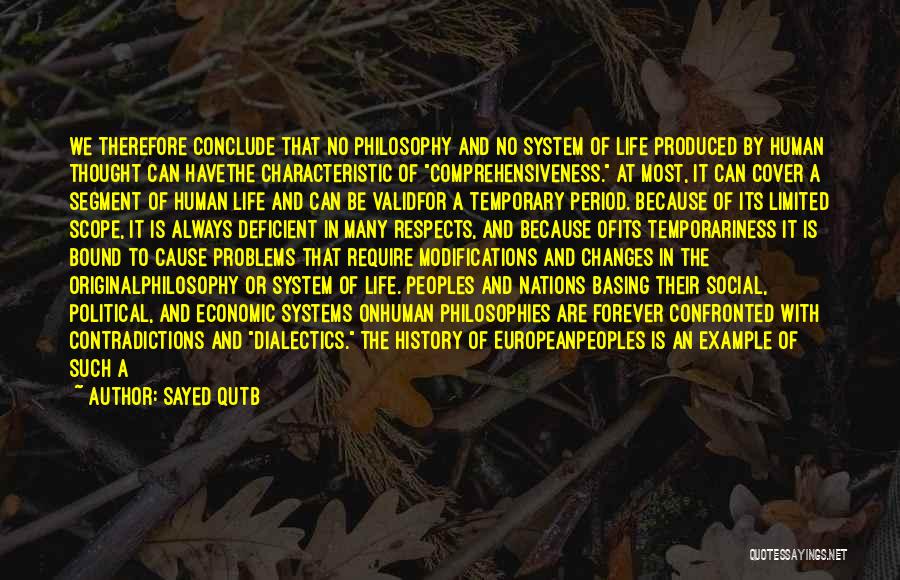 WE THEREFORE CONCLUDE THAT NO PHILOSOPHY AND NO SYSTEM OF LIFE PRODUCED BY HUMAN THOUGHT CAN HAVETHE CHARACTERISTIC OF "COMPREHENSIVENESS." AT MOST, IT CAN COVER A SEGMENT OF HUMAN LIFE AND CAN BE VALIDFOR A TEMPORARY PERIOD. BECAUSE OF ITS LIMITED SCOPE, IT IS ALWAYS DEFICIENT IN MANY RESPECTS, AND BECAUSE OFITS TEMPORARINESS IT IS BOUND TO CAUSE PROBLEMS THAT REQUIRE MODIFICATIONS AND CHANGES IN THE ORIGINALPHILOSOPHY OR SYSTEM OF LIFE. PEOPLES AND NATIONS BASING THEIR SOCIAL, POLITICAL, AND ECONOMIC SYSTEMS ONHUMAN PHILOSOPHIES ARE FOREVER CONFRONTED WITH CONTRADICTIONS AND "DIALECTICS." THE HISTORY OF EUROPEANPEOPLES IS AN EXAMPLE OF SUCH A

~ AUTHOR: SAYED QUTB

QUOTESSAYINGS.NET